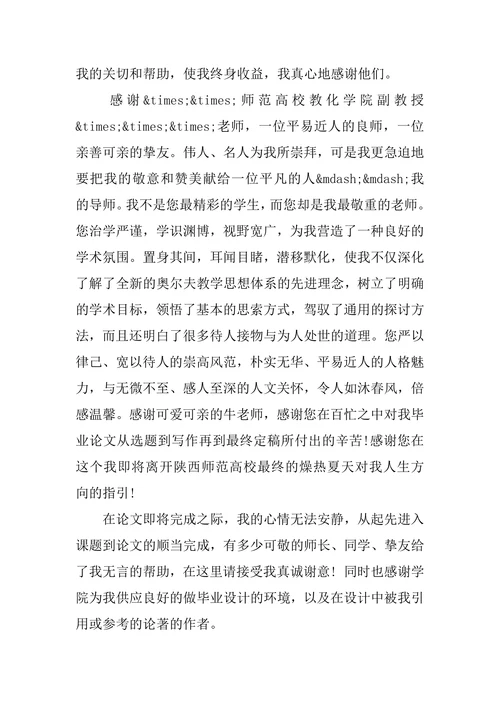 我的关切和帮助，使我终身收益，我真心地感谢他们。

感谢&times;&times;师范高校教化学院副教授&times;&times;&times;老师，一位平易近人的良师，一位亲善可亲的挚友。伟人、名人为我所崇拜，可是我更急迫地要把我的敬意和赞美献给一位平凡的人&mdash;&mdash;我的导师。我不是您最精彩的学生，而您却是我最敬重的老师。您治学严谨，学识渊博，视野宽广，为我营造了一种良好的学术氛围。置身其间，耳闻目睹，潜移默化，使我不仅深化了解了全新的奥尔夫教学思想体系的先进理念，树立了明确的学术目标，领悟了基本的思索方式，驾驭了通用的探讨方法，而且还明白了很多待人接物与为人处世的道理。您严以律己、宽以待人的崇高风范，朴实无华、平易近人的人格魅力，与无微不至、感人至深的人文关怀，令人如沐春风，倍感温馨。感谢可爱可亲的牛老师，感谢您在百忙之中对我毕业论文从选题到写作再到最终定稿所付出的辛苦!感谢您在这个我即将离开陕西师范高校最终的燥热夏天对我人生方向的指引!

在论文即将完成之际，我的心情无法安静，从起先进入课题到论文的顺当完成，有多少可敬的师长、同学、挚友给了我无言的帮助，在这里请接受我真诚谢意！同时也感谢学院为我供应良好的做毕业设计的环境，以及在设计中被我引用或参考的论著的作者。